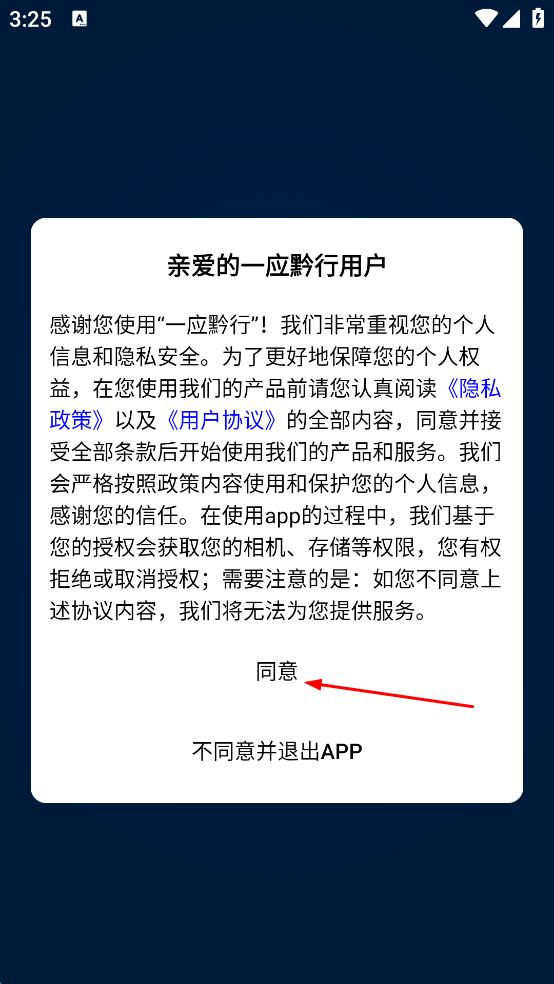 3:25

亲爱的一应黔行用户

感谢您使用“一应黔行”！我们非常重视您的个人信息和隐私安全。为了更好地保障您的个人权益，在您使用我们的产品前请您认真阅读《隐私政策》以及《用户协议》的全部内容，同意并接受全部条款后开始使用我们的产品和服务。我们会严格按照政策内容使用和保护您的个人信息，感谢您的信任。在使用app的过程中，我们基于您的授权会获取您的相机、存储等权限，您有权拒绝或取消授权；需要注意的是：如您不同意上述协议内容，我们将无法为您提供服务。

同意

不同意并退出APP